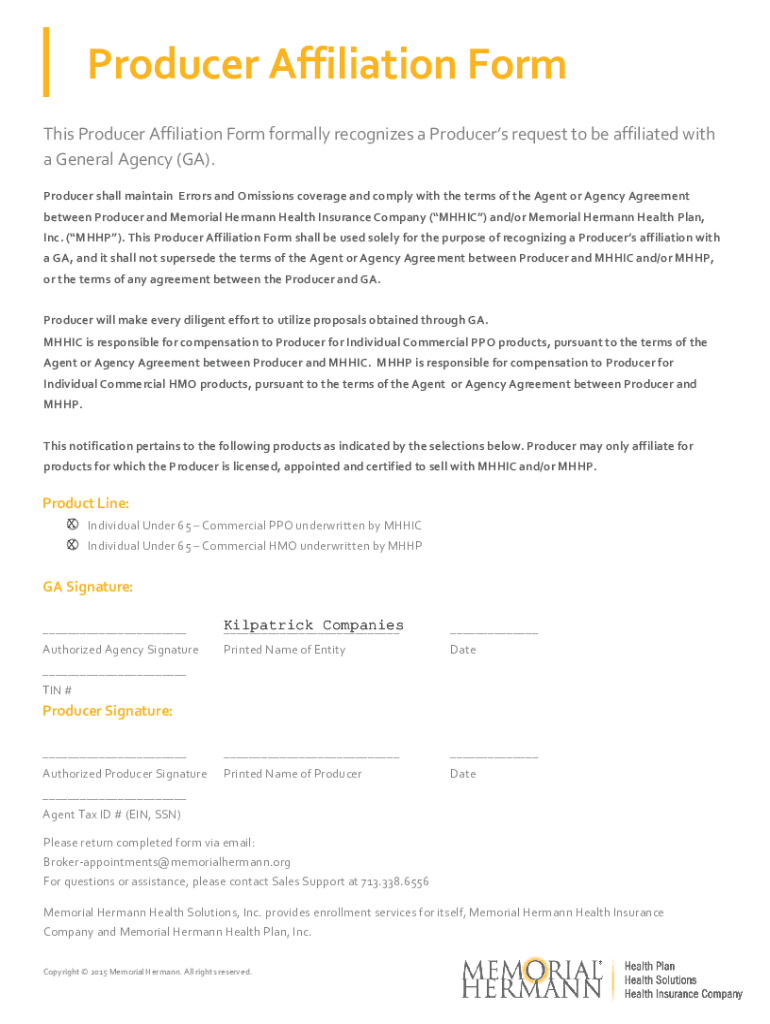 Producer Affiliation Form

This Producer Affiliation Form formally recognizes a Producer's request to be affiliated with a General Agency (GA).

Producer shall maintain Errors and Omissions coverage and comply with the terms of the Agent or Agency Agreement between Producer and Memorial Hermann Health Insurance Company ("MHHIC") and/or Memorial Hermann Health Plan, Inc. ("MHHP"). This Producer Affiliation Form shall be used solely for the purpose of recognizing a Producer's affiliation with a GA, and it shall not supersede the terms of the Agent or Agency Agreement between Producer and MHHIC and/or MHHP, or the terms of any agreement between the Producer and GA.

Producer will make every diligent effort to utilize proposals obtained through GA.
MHHIC is responsible for compensation to Producer for Individual Commercial PPO products, pursuant to the terms of the Agent or Agency Agreement between Producer and MHHIC. MHHP is responsible for compensation to Producer for Individual Commercial HMO products, pursuant to the terms of the Agent or Agency Agreement between Producer and MHHP.

This notification pertains to the following products as indicated by the selections below. Producer may only affiliate for products for which the Producer is licensed, appointed and certified to sell with MHHIC and/or MHHP.

Product Line:
Individual Under 65 – Commercial PPO underwritten by MHHIC
Individual Under 65 – Commercial HMO underwritten by MHHP

GA Signature:

Kilpatrick Companies
Authorized Agency Signature Printed Name of Entity Date

TIN #

Producer Signature:

Authorized Producer Signature Printed Name of Producer Date

Agent Tax ID # (EIN, SSN)

Please return completed form via email:
Broker-appointments@memorialhermann.org
For questions or assistance, please contact Sales Support at 713.338.6556

Memorial Hermann Health Solutions, Inc. provides enrollment services for itself, Memorial Hermann Health Insurance Company and Memorial Hermann Health Plan, Inc.

Copyright © 2015 Memorial Hermann. All rights reserved.

MEMORIAL HERMANN
Health Plan
Health Solutions
Health Insurance Company